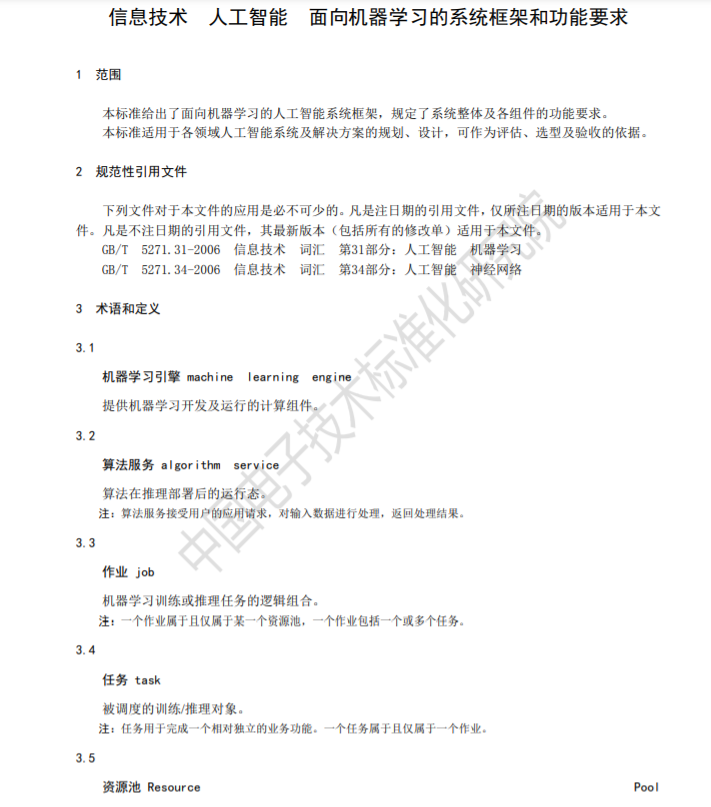 信息技术　人工智能　面向机器学习的系统框架和功能要求

1　范围

本标准给出了面向机器学习的人工智能系统框架，规定了系统整体及各组件的功能要求。
本标准适用于各领域人工智能系统及解决方案的规划、设计，可作为评估、选型及验收的依据。

2　规范性引用文件

下列文件对于本文件的应用是必不可少的。凡是注日期的引用文件，仅所注日期的版本适用于本文件。凡是不注日期的引用文件，其最新版本（包括所有的修改单）适用于本文件。
GB/T　5271.31-2006　信息技术　词汇　第31部分：人工智能　机器学习
GB/T　5271.34-2006　信息技术　词汇　第34部分：人工智能　神经网络

3　术语和定义

3.1

机器学习引擎 machine learning engine

提供机器学习开发及运行的计算组件。

3.2

算法服务 algorithm service

算法在推理部署后的运行态。
注：算法服务接受用户的应用请求，对输入数据进行处理，返回处理结果。

3.3

作业 job

机器学习训练或推理任务的逻辑组合。
注：一个作业属于且仅属于某一个资源池，一个作业包括一个或多个任务。

3.4

任务 task

被调度的训练/推理对象。
注：任务用于完成一个相对独立的业务功能。一个任务属于且仅属于一个作业。

3.5

资源池 Resource Pool

中国电子技术标准化研究院